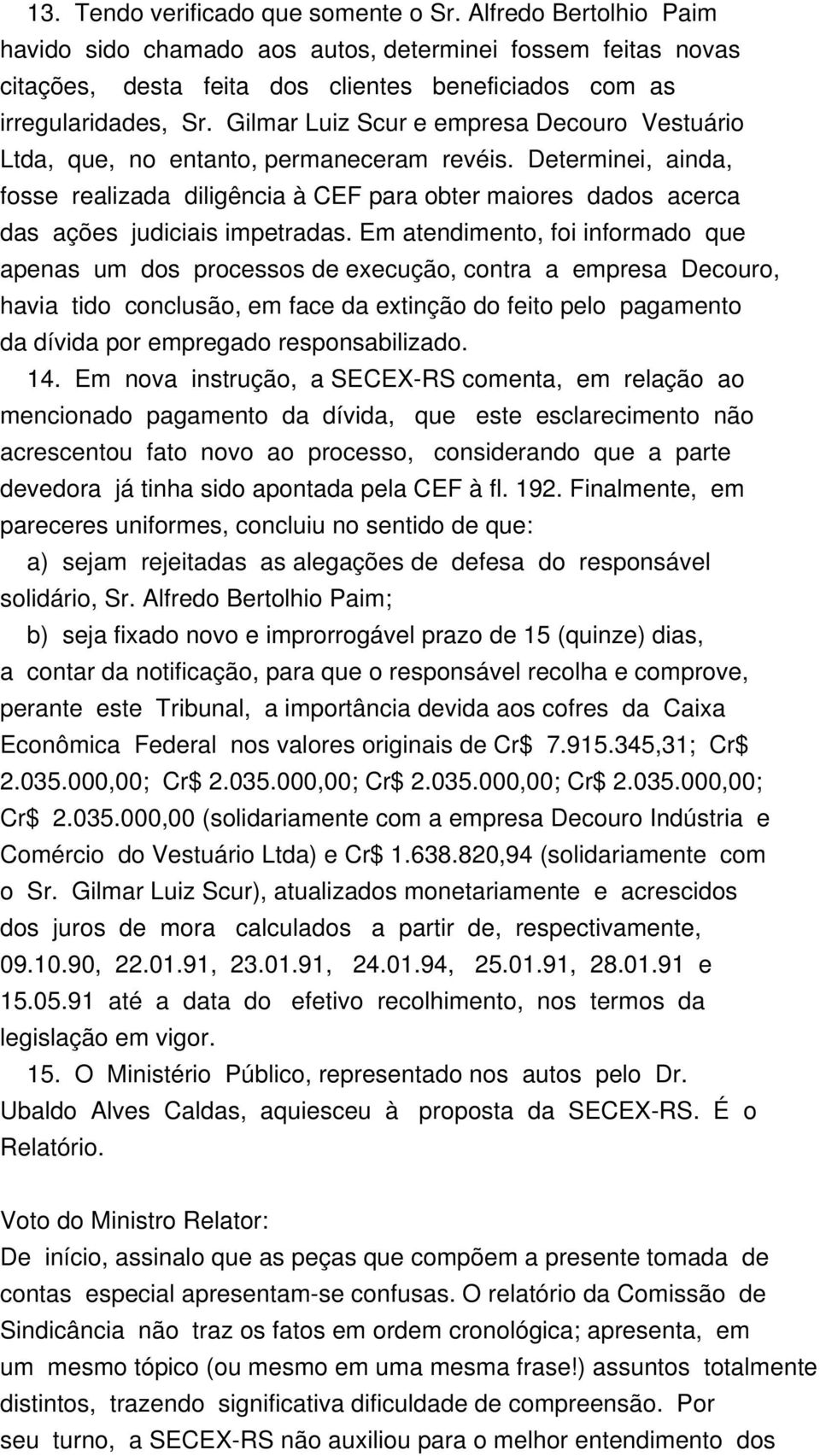 13. Tendo verificado que somente o Sr. Alfredo Bertolhio Paim havido sido chamado aos autos, determinei fossem feitas novas citações, desta feita dos clientes beneficiados com as irregularidades, Sr. Gilmar Luiz Scur e empresa Decouro Vestuário Ltda, que, no entanto, permaneceram revéis. Determinei, ainda, fosse realizada diligência à CEF para obter maiores dados acerca das ações judiciais impetradas. Em atendimento, foi informado que apenas um dos processos de execução, contra a empresa Decouro, havia tido conclusão, em face da extinção do feito pelo pagamento da dívida por empregado responsabilizado.

14. Em nova instrução, a SECEX-RS comenta, em relação ao mencionado pagamento da dívida, que este esclarecimento não acrescentou fato novo ao processo, considerando que a parte devedora já tinha sido apontada pela CEF à fl. 192. Finalmente, em pareceres uniformes, concluiu no sentido de que:

a) sejam rejeitadas as alegações de defesa do responsável solidário, Sr. Alfredo Bertolhio Paim;

b) seja fixado novo e improrrogável prazo de 15 (quinze) dias, a contar da notificação, para que o responsável recolha e comprove, perante este Tribunal, a importância devida aos cofres da Caixa Econômica Federal nos valores originais de Cr$ 7.915.345,31; Cr$ 2.035.000,00; Cr$ 2.035.000,00; Cr$ 2.035.000,00; Cr$ 2.035.000,00; Cr$ 2.035.000,00 (solidariamente com a empresa Decouro Indústria e Comércio do Vestuário Ltda) e Cr$ 1.638.820,94 (solidariamente com o Sr. Gilmar Luiz Scur), atualizados monetariamente e acrescidos dos juros de mora calculados a partir de, respectivamente, 09.10.90, 22.01.91, 23.01.91, 24.01.94, 25.01.91, 28.01.91 e 15.05.91 até a data do efetivo recolhimento, nos termos da legislação em vigor.

15. O Ministério Público, representado nos autos pelo Dr. Ubaldo Alves Caldas, aquiesceu à proposta da SECEX-RS. É o Relatório.

Voto do Ministro Relator:
De início, assinalo que as peças que compõem a presente tomada de contas especial apresentam-se confusas. O relatório da Comissão de Sindicância não traz os fatos em ordem cronológica; apresenta, em um mesmo tópico (ou mesmo em uma mesma frase!) assuntos totalmente distintos, trazendo significativa dificuldade de compreensão. Por seu turno, a SECEX-RS não auxiliou para o melhor entendimento dos